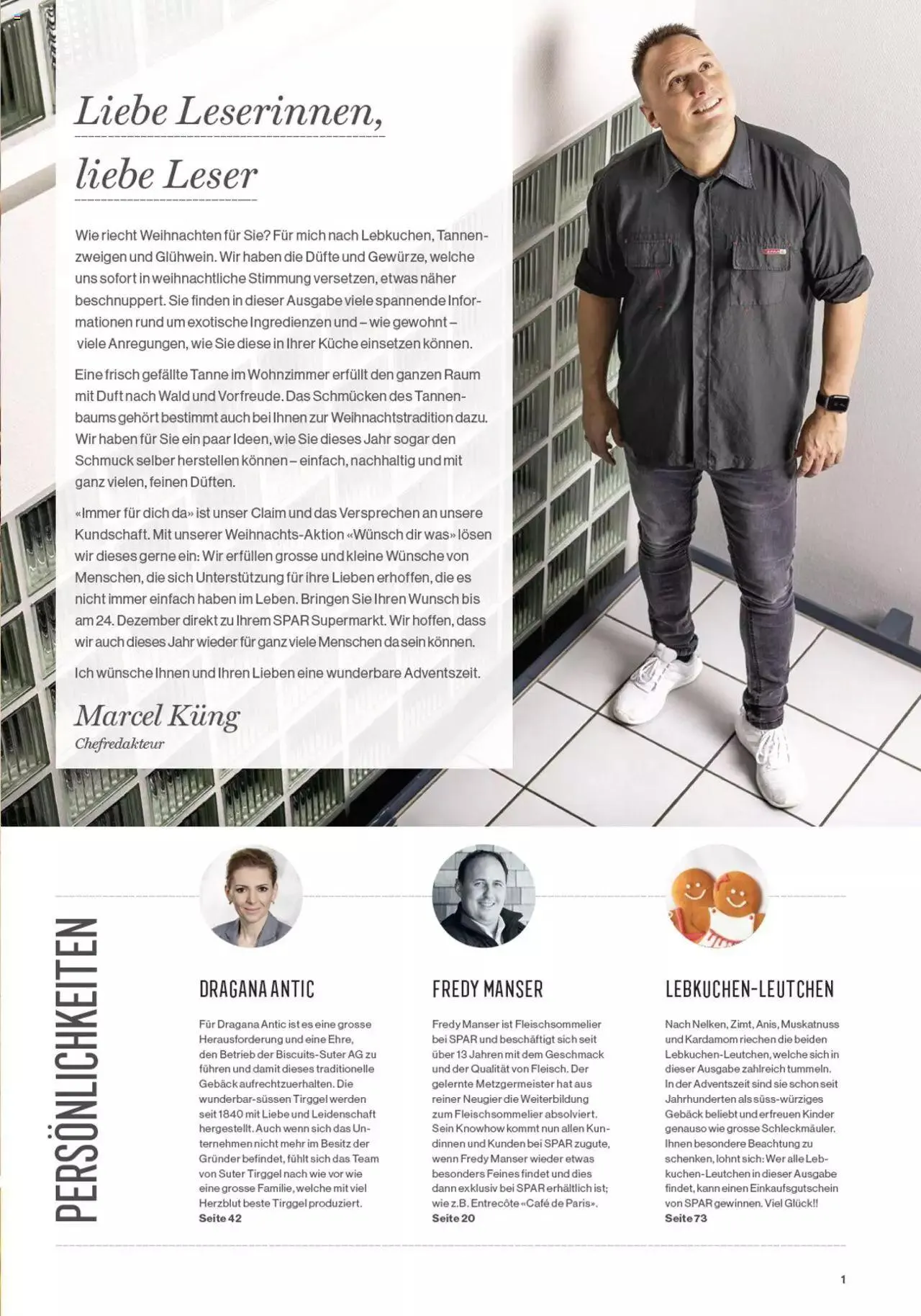 Liebe Leserinnen,
liebe Leser

Wie riecht Weihnachten für Sie? Für mich nach Lebkuchen, Tannenzweigen und Glühwein. Wir haben die Düfte und Gewürze, welche uns sofort in weihnachtliche Stimmung versetzen, etwas näher beschnuppert. Sie finden in dieser Ausgabe viele spannende Informationen rund um exotische Ingredienzen und – wie gewohnt – viele Anregungen, wie Sie diese in Ihrer Küche einsetzen können.

Eine frisch gefällte Tanne im Wohnzimmer erfüllt den ganzen Raum mit Duft nach Wald und Vorfreude. Das Schmücken des Tannenbaums gehört bestimmt auch bei Ihnen zur Weihnachtstradition dazu. Wir haben für Sie ein paar Ideen, wie Sie dieses Jahr sogar den Schmuck selber herstellen können – einfach, nachhaltig und mit ganz vielen, feinen Düften.

«Immer für dich da» ist unser Claim und das Versprechen an unsere Kundschaft. Mit unserer Weihnachts-Aktion «Wünsch dir was» lösen wir dieses gerne ein: Wir erfüllen grosse und kleine Wünsche von Menschen, die sich Unterstützung für ihre Lieben erhoffen, die es nicht immer einfach haben im Leben. Bringen Sie Ihren Wunsch bis am 24. Dezember direkt zu Ihrem SPAR Supermarkt. Wir hoffen, dass wir auch dieses Jahr wieder für ganz viele Menschen da sein können.

Ich wünsche Ihnen und Ihren Lieben eine wunderbare Adventszeit.

Marcel Küng
Chefredakteur

PERSÖNLICHKEITEN

DRAGANA ANTIC

Für Dragana Antic ist es eine grosse Herausforderung und eine Ehre, den Betrieb der Biscuits-Suter AG zu führen und damit dieses traditionelle Gebäck aufrechtzuerhalten. Die wunderbar-süssen Tirggel werden seit 1840 mit Liebe und Leidenschaft hergestellt. Auch wenn sich das Unternehmen nicht mehr im Besitz der Gründer befindet, fühlt sich das Team von Suter Tirggel nach wie vor wie eine grosse Familie, welche mit viel Herzblut beste Tirggel produziert.
Seite 42

FREDY MANSER

Fredy Manser ist Fleischsommelier bei SPAR und beschäftigt sich seit über 13 Jahren mit dem Geschmack und der Qualität von Fleisch. Der gelernte Metzgermeister hat aus reiner Neugier die Weiterbildung zum Fleischsommelier absolviert. Sein Knowhow kommt nun allen Kundinnen und Kunden bei SPAR zugute, wenn Fredy Manser wieder etwas besonders Feines findet und dies dann exklusiv bei SPAR erhältlich ist; wie z.B. Entrecôte «Café de Paris».
Seite 20

LEBKUCHEN-LEUTCHEN

Nach Nelken, Zimt, Anis, Muskatnuss und Kardamom riechen die beiden Lebkuchen-Leutchen, welche sich in dieser Ausgabe zahlreich tummeln. In der Adventszeit sind sie schon seit Jahrhunderten als süss-würziges Gebäck beliebt und erfreuen Kinder genauso wie grosse Schleckmäuler. Ihnen besondere Beachtung zu schenken, lohnt sich: Wer alle Lebkuchen-Leutchen in dieser Ausgabe findet, kann einen Einkaufsgutschein von SPAR gewinnen. Viel Glück!!
Seite 73

1